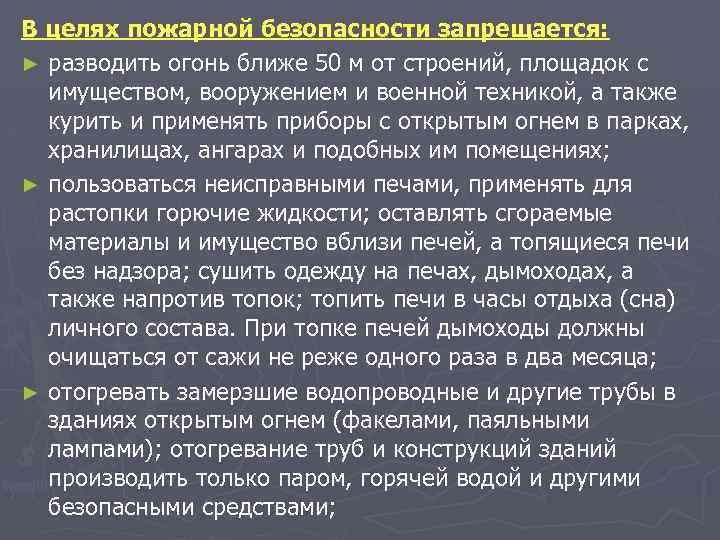 В целях пожарной безопасности запрещается:

► разводить огонь ближе 50 м от строений, площадок с имуществом, вооружением и военной техникой, а также курить и применять приборы с открытым огнем в парках, хранилищах, ангарах и подобных им помещениях;

► пользоваться неисправными печами, применять для растопки горючие жидкости; оставлять сгораемые материалы и имущество вблизи печей, а топящиеся печи без надзора; сушить одежду на печах, дымоходах, а также напротив топок; топить печи в часы отдыха (сна) личного состава. При топке печей дымоходы должны очищаться от сажи не реже одного раза в два месяца;

► отогревать замерзшие водопроводные и другие трубы в зданиях открытым огнем (факелами, паяльными лампами); отогревание труб и конструкций зданий производить только паром, горячей водой и другими безопасными средствами;